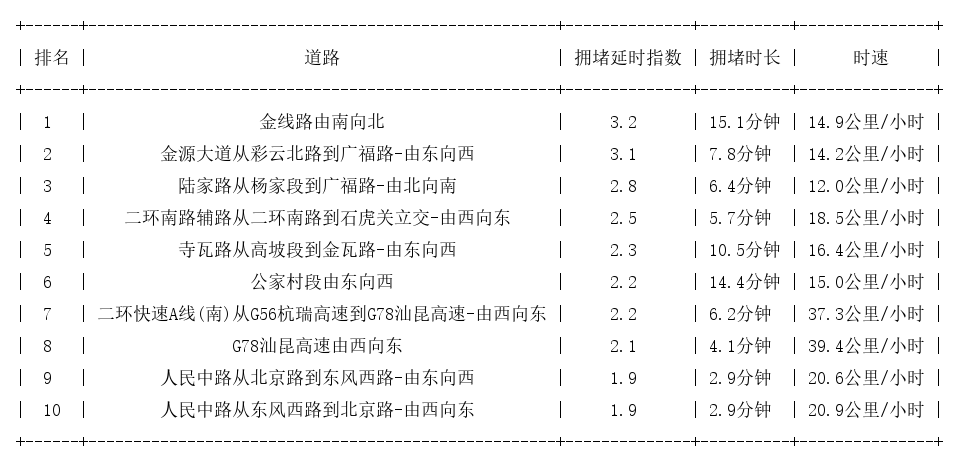 | 排名 | 道路 | 拥堵延时指数 | 拥堵时长 | 时速 |
|---|---|---|---|---|
| 1 | 金线路由南向北 | 3.2 | 15.1分钟 | 14.9公里/小时 |
| 2 | 金源大道从彩云北路到广福路-由东向西 | 3.1 | 7.8分钟 | 14.2公里/小时 |
| 3 | 陆家路从杨家段到广福路-由北向南 | 2.8 | 6.4分钟 | 12.0公里/小时 |
| 4 | 二环南路辅路从二环南路到石虎关立交-由西向东 | 2.5 | 5.7分钟 | 18.5公里/小时 |
| 5 | 寺瓦路从高坡段到金瓦路-由东向西 | 2.3 | 10.5分钟 | 16.4公里/小时 |
| 6 | 公家村段由东向西 | 2.2 | 14.4分钟 | 15.0公里/小时 |
| 7 | 二环快速A线(南)从G56杭瑞高速到G78汕昆高速-由西向东 | 2.2 | 6.2分钟 | 37.3公里/小时 |
| 8 | G78汕昆高速由西向东 | 2.1 | 4.1分钟 | 39.4公里/小时 |
| 9 | 人民中路从北京路到东风西路-由东向西 | 1.9 | 2.9分钟 | 20.6公里/小时 |
| 10 | 人民中路从东风西路到北京路-由西向东 | 1.9 | 2.9分钟 | 20.9公里/小时 |